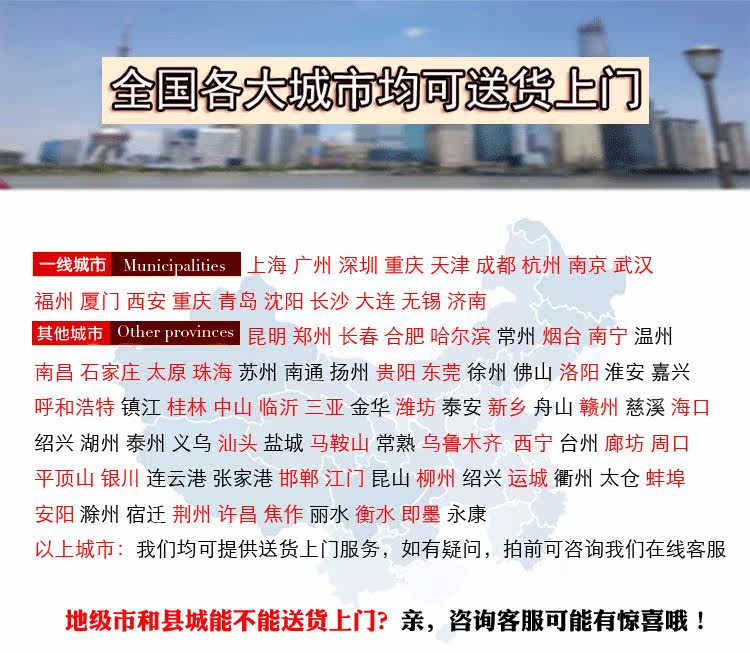 全国各大城市均可送货上门

一线城市 Municipalities 上海 广州 深圳 重庆 天津 成都 杭州 南京 武汉 福州 厦门 西安 重庆 青岛 沈阳 长沙 大连 无锡 济南

其他城市 Other provinces 昆明 郑州 长春 合肥 哈尔滨 常州 烟台 南宁 温州 南昌 石家庄 太原 珠海 苏州 南通 扬州 贵阳 东莞 徐州 佛山 洛阳 淮安 嘉兴 呼和浩特 镇江 桂林 中山 临沂 三亚 金华 潍坊 泰安 新乡 舟山 赣州 慈溪 海口 绍兴 湖州 泰州 义乌 汕头 盐城 马鞍山 常熟 乌鲁木齐 西宁 台州 廊坊 周口 平顶山 银川 连云港 张家港 邯郸 江门 昆山 柳州 绍兴 运城 衢州 太仓 蚌埠 安阳 滁州 宿迁 荆州 许昌 焦作 丽水 衡水 即墨 永康

以上城市：我们均可提供送货上门服务，如有疑问，拍前可咨询我们在线客服

地级市和县城能不能送货上门？亲，咨询客服可能有惊喜哦！